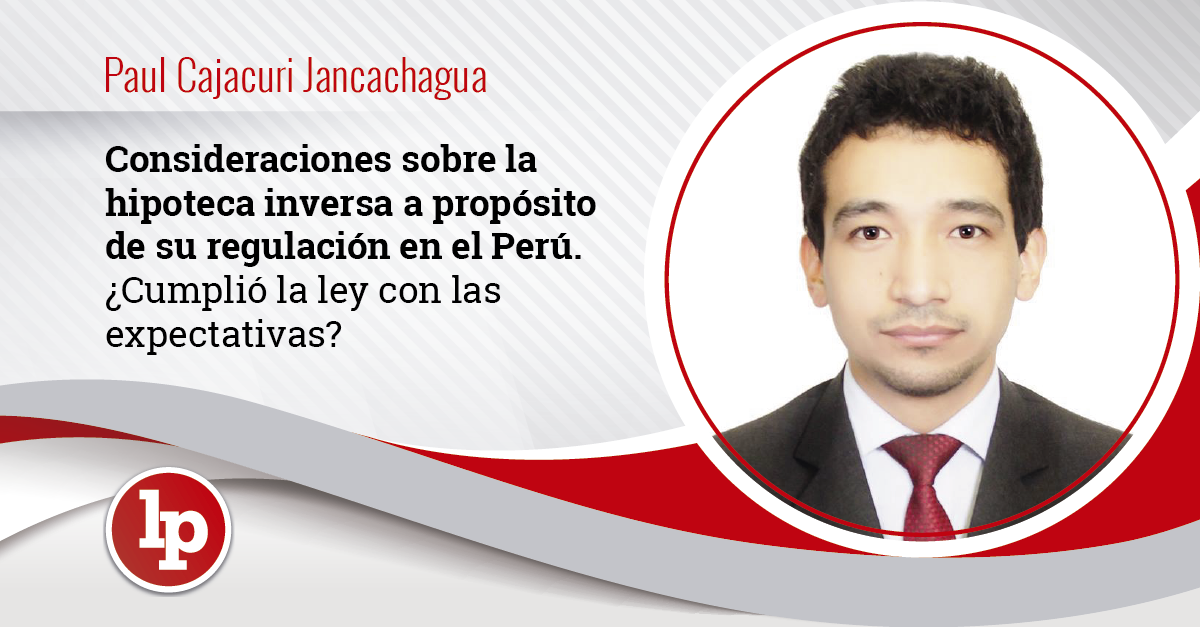 Paul Cajacuri Jancachagua

Consideraciones sobre la hipoteca inversa a propósito de su regulación en el Perú. ¿Cumplió la ley con las expectativas?

lp